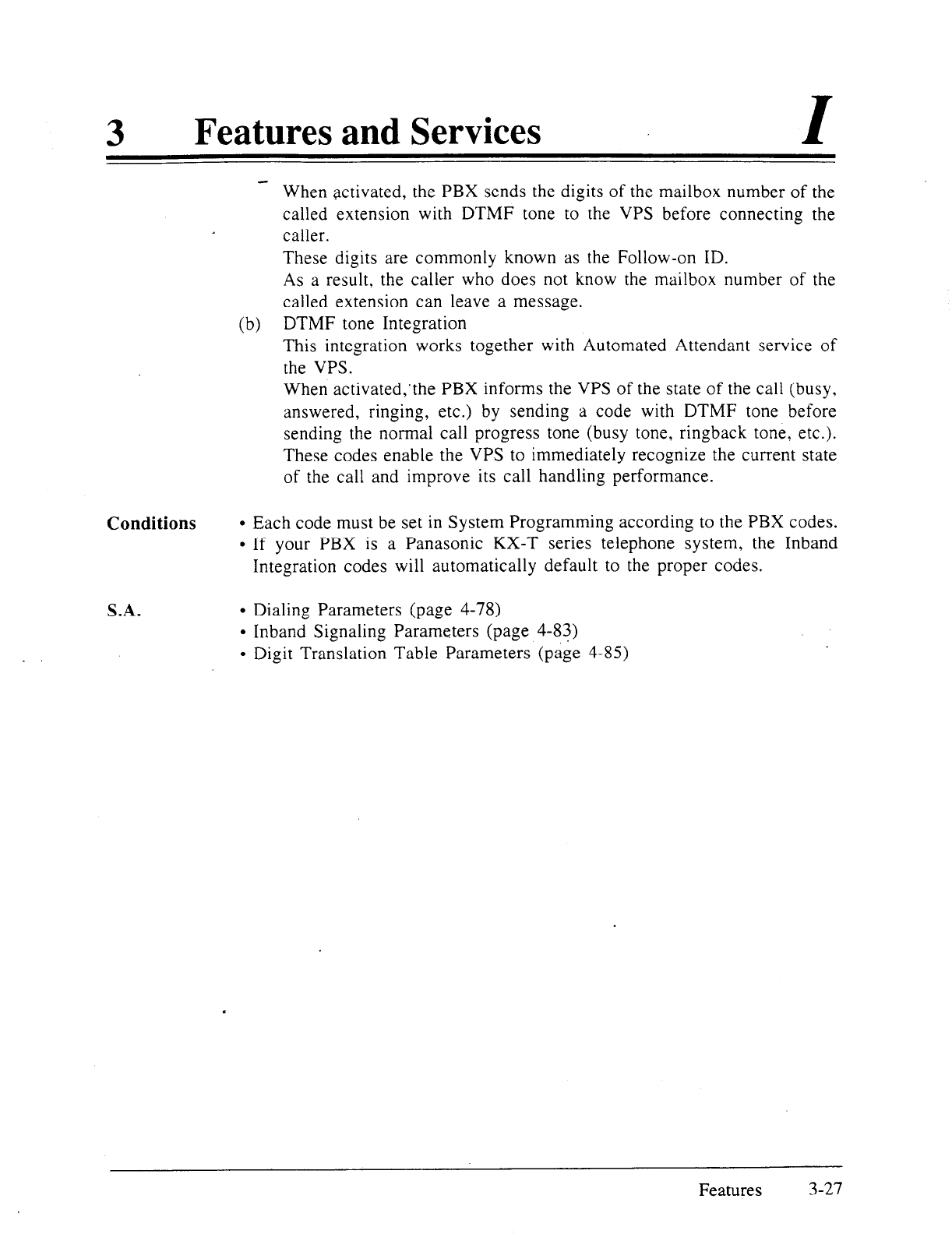 3 Features and Services I

When activated, the PBX sends the digits of the mailbox number of the called extension with DTMF tone to the VPS before connecting the caller.
These digits are commonly known as the Follow-on ID.
As a result, the caller who does not know the mailbox number of the called extension can leave a message.

(b) DTMF tone Integration
This integration works together with Automated Attendant service of the VPS.
When activated, the PBX informs the VPS of the state of the call (busy, answered, ringing, etc.) by sending a code with DTMF tone before sending the normal call progress tone (busy tone, ringback tone, etc.).
These codes enable the VPS to immediately recognize the current state of the call and improve its call handling performance.

Conditions
• Each code must be set in System Programming according to the PBX codes.
• If your PBX is a Panasonic KX-T series telephone system, the Inband Integration codes will automatically default to the proper codes.

S.A.
• Dialing Parameters (page 4-78)
• Inband Signaling Parameters (page 4-83)
• Digit Translation Table Parameters (page 4-85)

Features 3-27